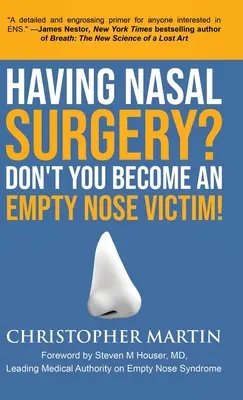 "A detailed and engrossing primer for anyone interested in ENS." —James Nestor, New York Times bestselling author of Breath: The New Science of a Lost Art

HAVING NASAL SURGERY? DON'T YOU BECOME AN EMPTY NOSE VICTIM!

CHRISTOPHER MARTIN

Foreword by Steven M Houser, MD, Leading Medical Authority on Empty Nose Syndrome